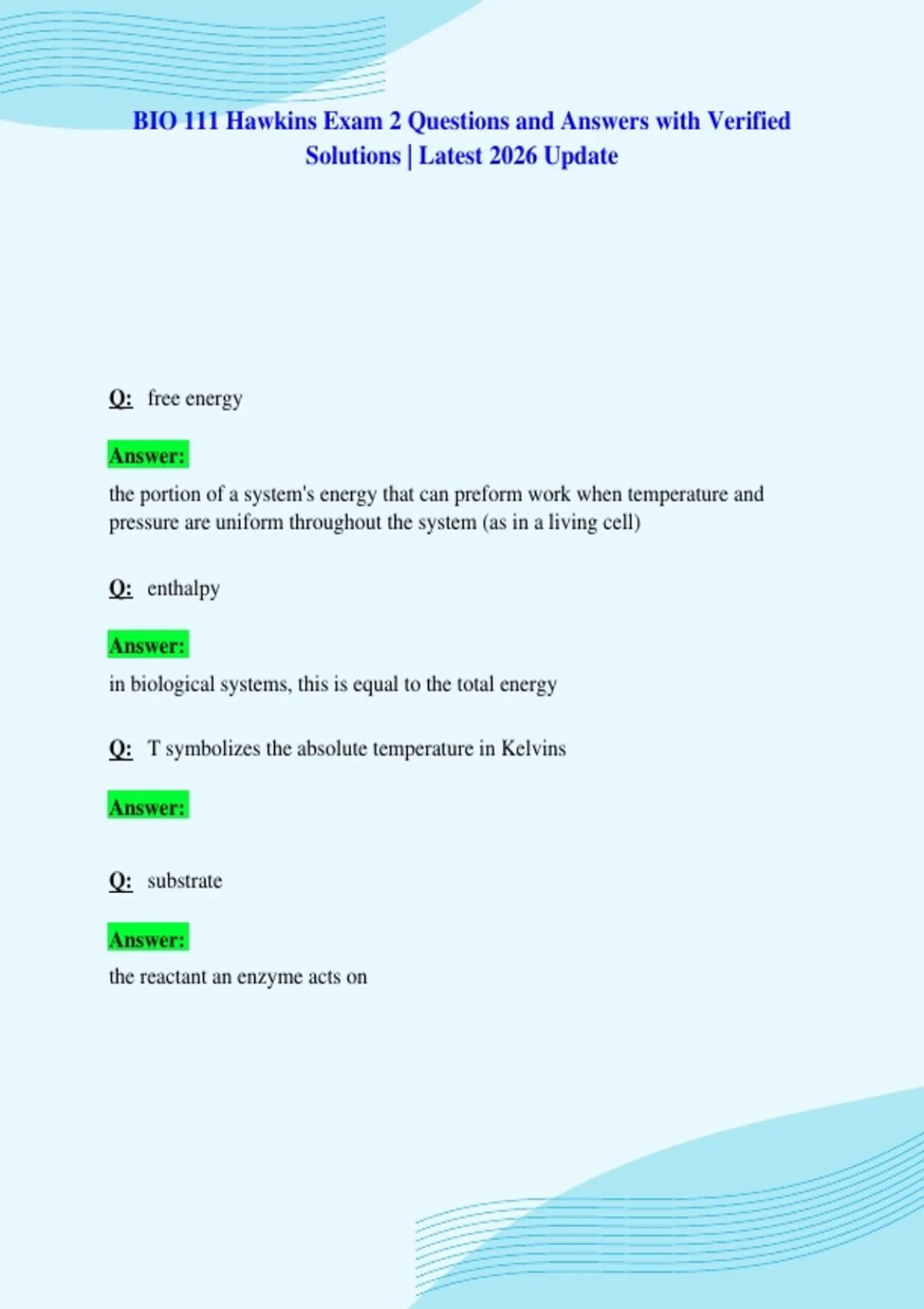 BIO 111 Hawkins Exam 2 Questions and Answers with Verified Solutions | Latest 2026 Update

Q: free energy

Answer:

the portion of a system's energy that can preform work when temperature and pressure are uniform throughout the system (as in a living cell)

Q: enthalpy

Answer:

in biological systems, this is equal to the total energy

Q: T symbolizes the absolute temperature in Kelvins

Answer:

Q: substrate

Answer:

the reactant an enzyme acts on